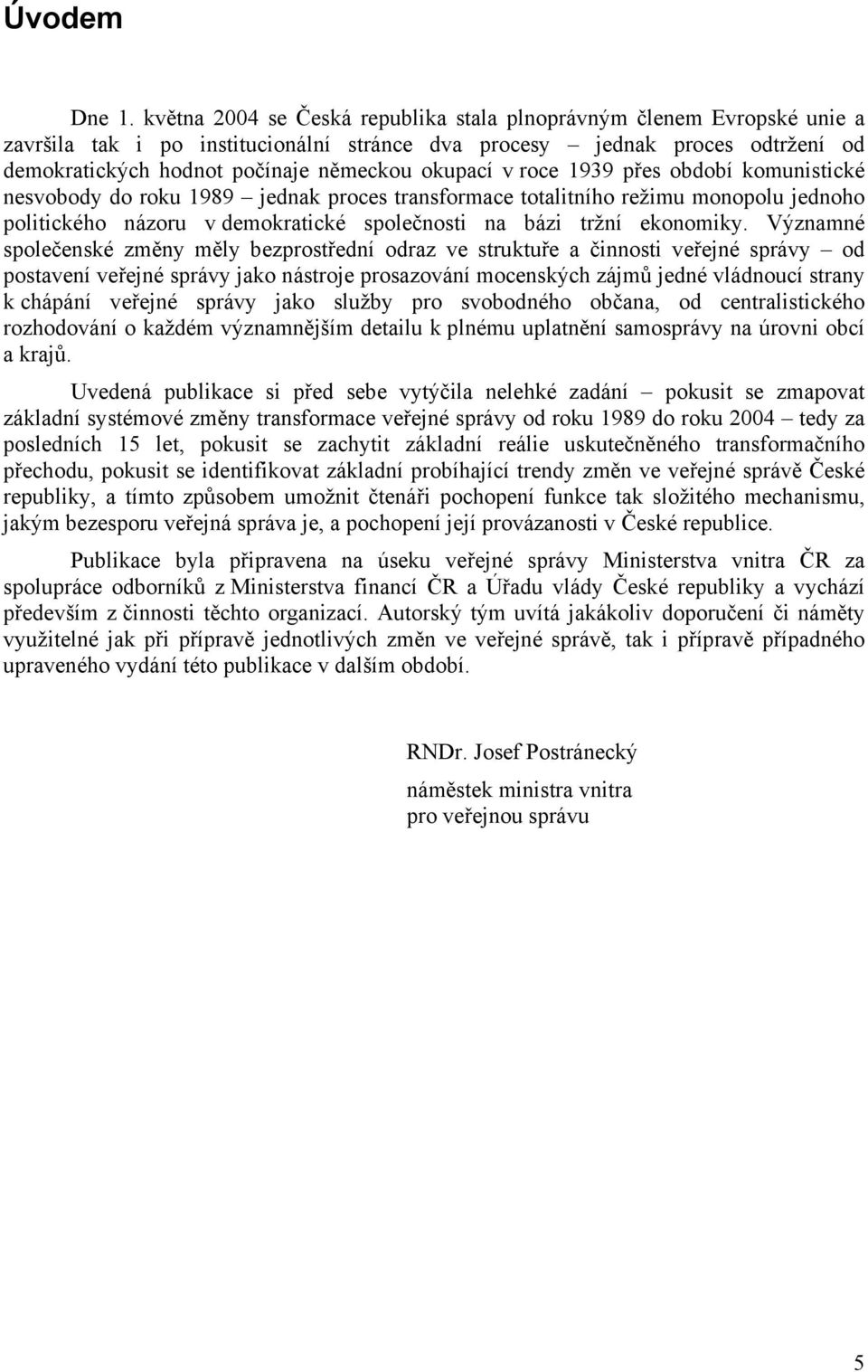 Úvodem

Dne 1. května 2004 se Česká republika stala plnoprávným členem Evropské unie a završila tak i po institucionální stránce dva procesy – jednak proces odtržení od demokratických hodnot počínaje německou okupací v roce 1939 přes období komunistické nesvobody do roku 1989 – jednak proces transformace totalitního režimu monopolu jednoho politického názoru v demokratické společnosti na bázi tržní ekonomiky. Významné společenské změny měly bezprostřední odraz ve struktuře a činnosti veřejné správy – od postavení veřejné správy jako nástroje prosazování mocenských zájmů jedné vládnoucí strany k chápání veřejné správy jako služby pro svobodného občana, od centralistického rozhodování o každém významnějším detailu k plnému uplatnění samosprávy na úrovni obcí a krajů.

Uvedená publikace si před sebe vytýčila nelehké zadání – pokusit se zmapovat základní systémové změny transformace veřejné správy od roku 1989 do roku 2004 – tedy za posledních 15 let, pokusit se zachytit základní reálie uskutečněného transformačního přechodu, pokusit se identifikovat základní probíhající trendy změn ve veřejné správě České republiky, a tímto způsobem umožnit čtenáři pochopení funkce tak složitého mechanismu, jakým bezesporu veřejná správa je, a pochopení její provázanosti v České republice.

Publikace byla připravena na úseku veřejné správy Ministerstva vnitra ČR za spolupráce odborníků z Ministerstva financí ČR a Úřadu vlády České republiky a vychází především z činnosti těchto organizací. Autorský tým uvítá jakákoliv doporučení či náměty využitelné jak při přípravě jednotlivých změn ve veřejné správě, tak i přípravě případného upraveného vydání této publikace v dalším období.

RNDr. Josef Postránecký

náměstek ministra vnitra
pro veřejnou správu

5